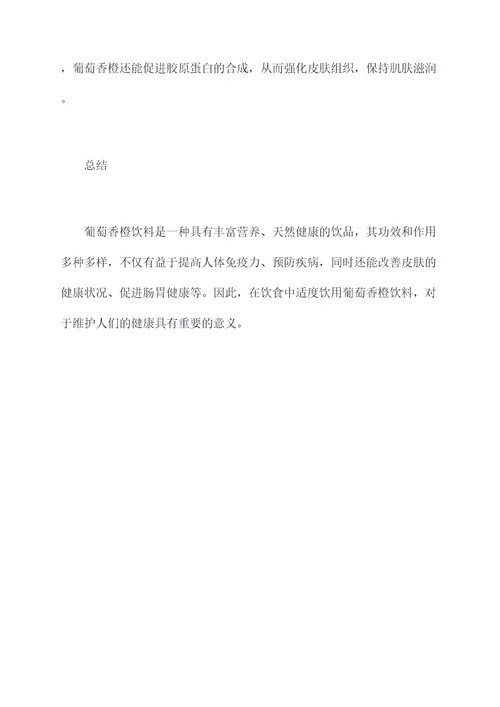 ，葡萄香橙还能促进胶原蛋白的合成，从而强化皮肤组织，保持肌肤滋润。

总结

葡萄香橙饮料是一种具有丰富营养、天然健康的饮品，其功效和作用多种多样，不仅有益于提高人体免疫力、预防疾病，同时还能改善皮肤的健康状况、促进肠胃健康等。因此，在饮食中适度饮用葡萄香橙饮料，对于维护人们的健康具有重要的意义。